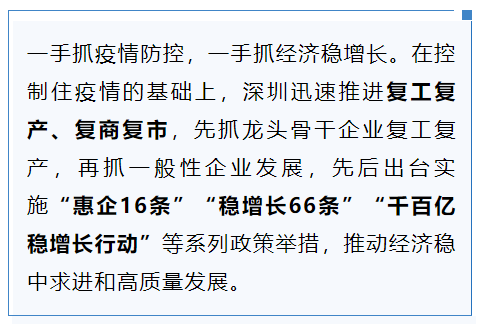 一手抓疫情防控，一手抓经济稳增长。在控制住疫情的基础上，深圳迅速推进复工复产、复商复市，先抓龙头骨干企业复工复产，再抓一般性企业发展，先后出台实施“惠企16条”“稳增长66条”“千百亿稳增长行动”等系列政策举措，推动经济稳中求进和高质量发展。